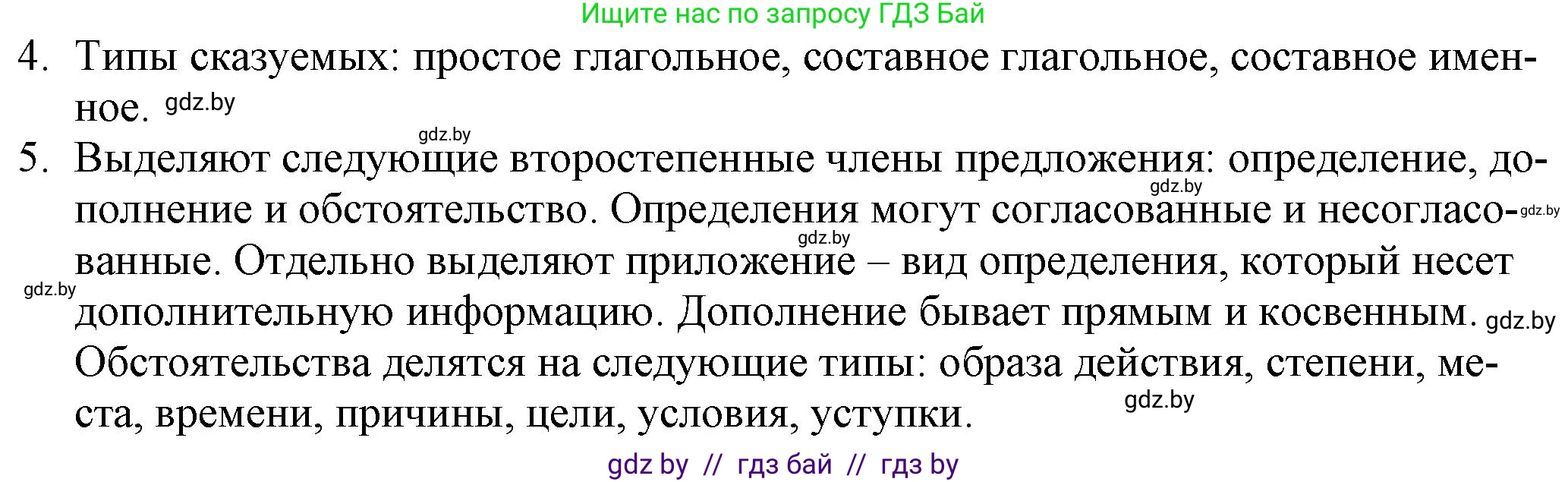 Ищите нас по запросу ГДЗ Бай

4. Типы сказуемых: простое глагольное, составное глагольное, составное именное. gdz.by

gdz.by

5. Выделяют следующие второстепенные члены предложения: определение, дополнение и обстоятельство. gdz.by Определения могут согласованные и несогласованные. gdz.by gdz.by Отдельно выделяют приложение – вид определения, который несет gdz.by дополнительную информацию. Дополнение бывает прямым и косвенным. gdz.by Обстоятельства делятся на следующие типы: образа действия, степени, места, времени, причины, цели, условия, уступки. gdz.by

gdz by // гдз бай // гдз by